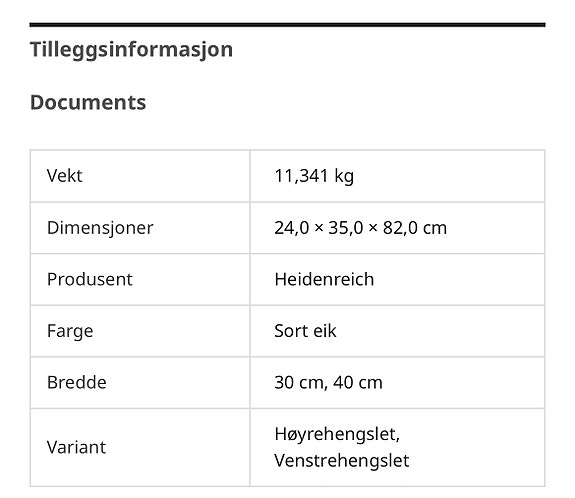 Tilleggsinformasjon

Documents

| Vekt | 11,341 kg |
|---|---|
| Dimensjoner | 24,0 × 35,0 × 82,0 cm |
| Produsent | Heidenreich |
| Farge | Sort eik |
| Bredde | 30 cm, 40 cm |
| Variant | Høyrehengslet, Venstrehengslet |